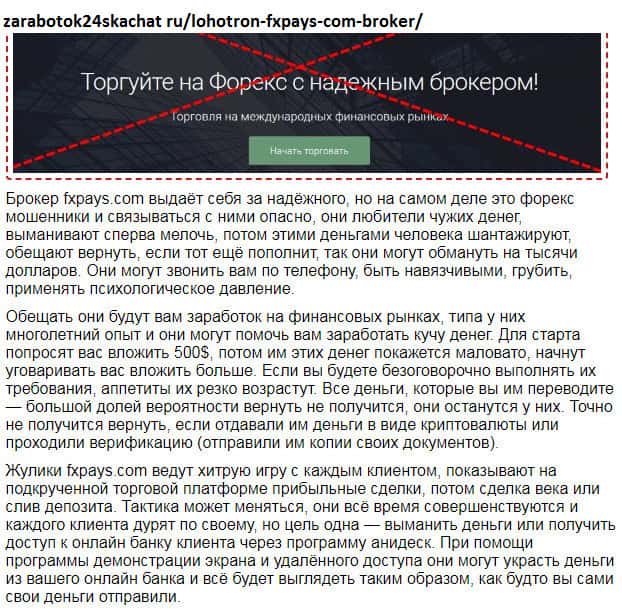 zarabotok24skachat ru/lohotron-fxpays-com-broker/

Торгуйте на Форекс с надежным брокером!

Торговля на международных финансовых рынках

Начать торговать

Брокер fxpays.com выдаёт себя за надёжного, но на самом деле это форекс мошенники и связываться с ними опасно, они любители чужих денег, выманивают сперва мелочь, потом этими деньгами человека шантажируют, обещают вернуть, если тот ещё пополнит, так они могут обмануть на тысячи долларов. Они могут звонить вам по телефону, быть навязчивыми, грубить, применять психологическое давление.

Обещать они будут вам заработок на финансовых рынках, типа у них многолетний опыт и они могут помочь вам заработать кучу денег. Для старта попросят вас вложить 500$, потом им этих денег покажется маловато, начнут уговаривать вас вложить больше. Если вы будете безоговорочно выполнять их требования, аппетиты их резко возрастут. Все деньги, которые вы им переводите — большой долей вероятности вернуть не получится, они останутся у них. Точно не получится вернуть, если отдавали им деньги в виде криптовалюты или проходили верификацию (отправили им копии своих документов).

Жулики fxpays.com ведут хитрую игру с каждым клиентом, показывают на подкрученной торговой платформе прибыльные сделки, потом сделка века или слив депозита. Тактика может меняться, они всё время совершенствуются и каждого клиента дурят по своему, но цель одна — выманить деньги или получить доступ к онлайн банку клиента через программу анидеск. При помощи программы демонстрации экрана и удалённого доступа они могут украсть деньги из вашего онлайн банка и всё будет выглядеть таким образом, как будто вы сами свои деньги отправили.